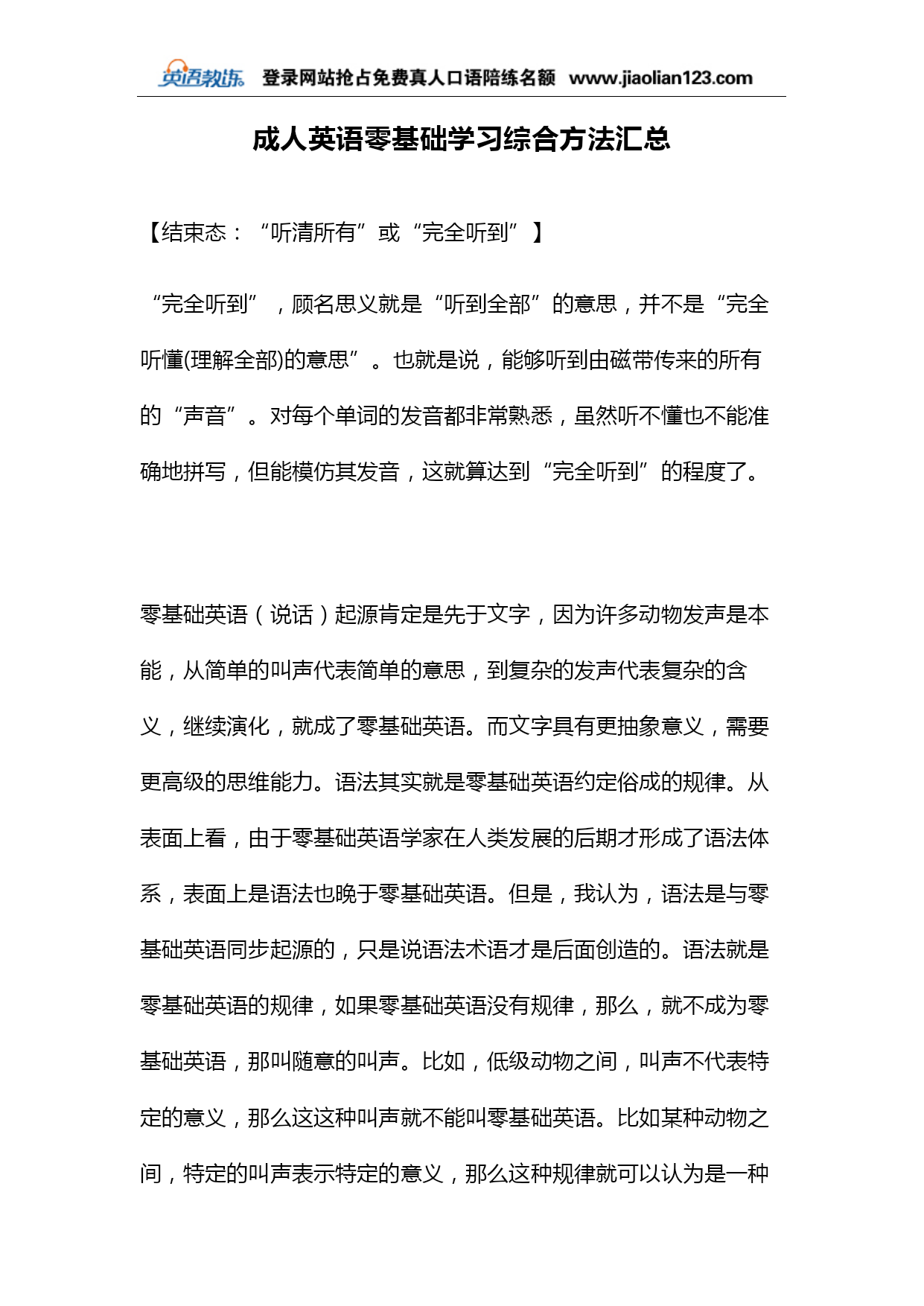 英语教练 登录网站抢占免费真人口语陪练名额 www.jiaolian123.com

成人英语零基础学习综合方法汇总

【结束态：“听清所有”或“完全听到”】

“完全听到”，顾名思义就是“听到全部”的意思，并不是“完全听懂(理解全部)的意思”。也就是说，能够听到由磁带传来的所有的“声音”。对每个单词的发音都非常熟悉，虽然听不懂也不能准确地拼写，但能模仿其发音，这就算达到“完全听到”的程度了。

零基础英语（说话）起源肯定是先于文字，因为许多动物发声是本能，从简单的叫声代表简单的意思，到复杂的发声代表复杂的含义，继续演化，就成了零基础英语。而文字具有更抽象意义，需要更高级的思维能力。语法其实就是零基础英语约定俗成的规律。从表面上看，由于零基础英语学家在人类发展的后期才形成了语法体系，表面上是语法也晚于零基础英语。但是，我认为，语法是与零基础英语同步起源的，只是说语法术语才是后面创造的。语法就是零基础英语的规律，如果零基础英语没有规律，那么，就不成为零基础英语，那叫随意的叫声。比如，低级动物之间，叫声不代表特定的意义，那么这这种叫声就不能叫零基础英语。比如某种动物之间，特定的叫声表示特定的意义，那么这种规律就可以认为是一种